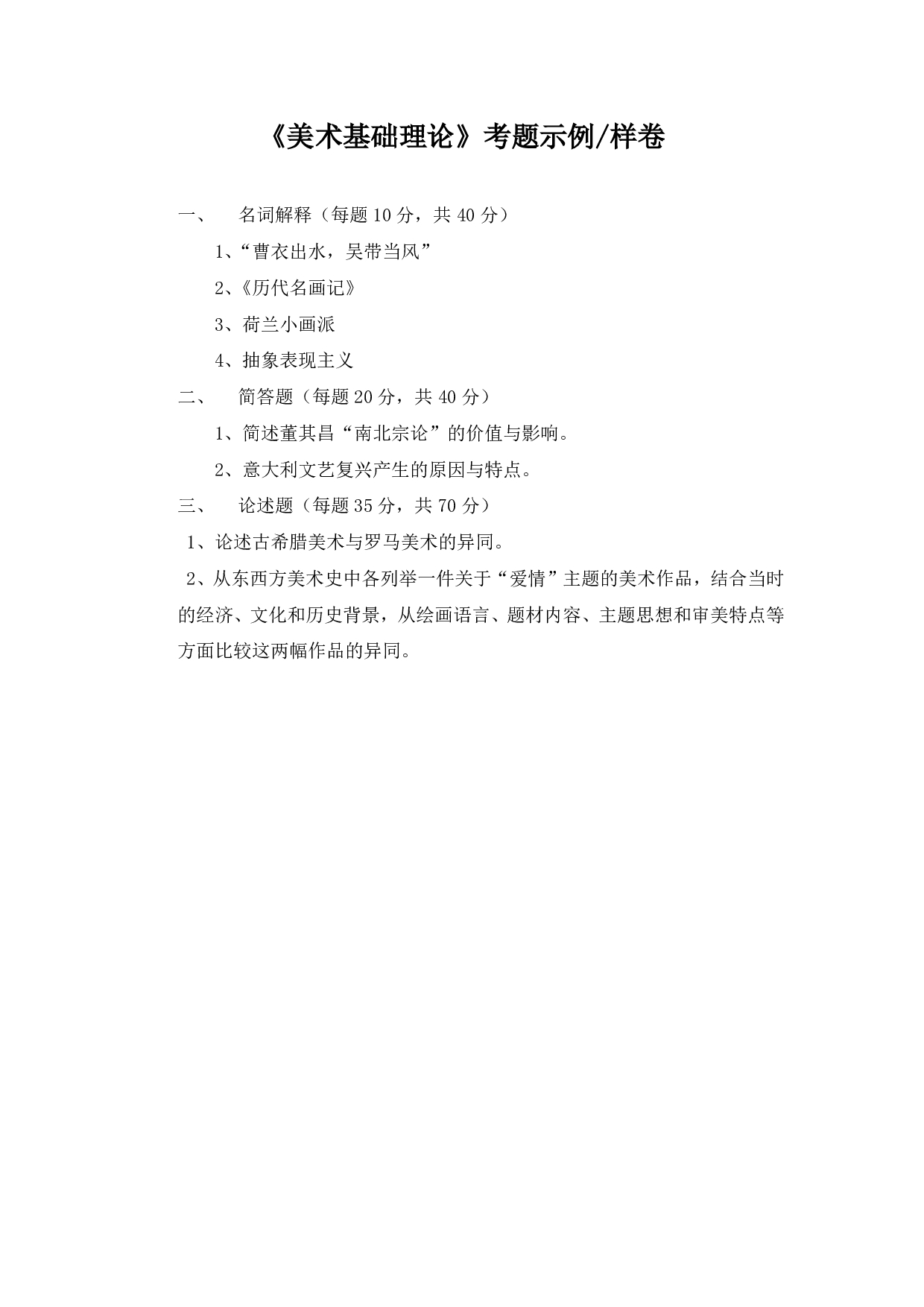 《美术基础理论》考题示例/样卷

一、 名词解释（每题 10 分，共 40 分）

1、“曹衣出水，吴带当风”

2、《历代名画记》

3、荷兰小画派

4、抽象表现主义

二、 简答题（每题 20 分，共 40 分）

1、简述董其昌“南北宗论”的价值与影响。

2、意大利文艺复兴产生的原因与特点。

三、 论述题（每题 35 分，共 70 分）

1、论述古希腊美术与罗马美术的异同。

2、从东西方美术史中各列举一件关于“爱情”主题的美术作品，结合当时的经济、文化和历史背景，从绘画语言、题材内容、主题思想和审美特点等方面比较这两幅作品的异同。